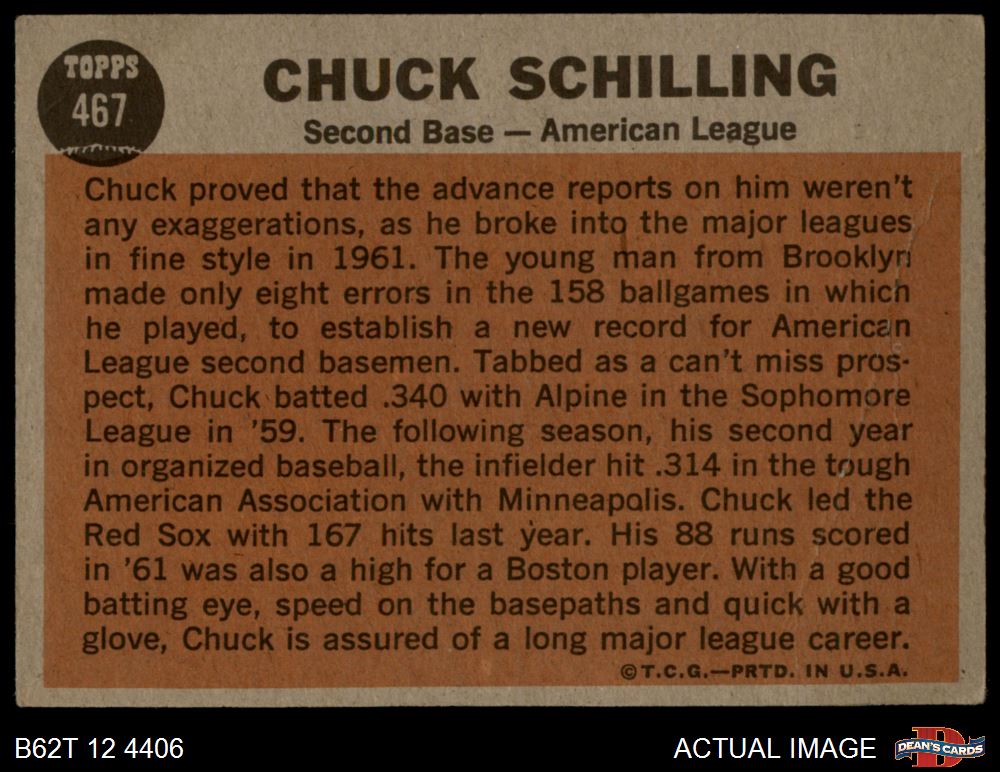 TOPPS
467

CHUCK SCHILLING
Second Base — American League

Chuck proved that the advance reports on him weren't any exaggerations, as he broke into the major leagues in fine style in 1961. The young man from Brooklyn made only eight errors in the 158 ballgames in which he played, to establish a new record for American League second basemen. Tabbed as a can't miss prospect, Chuck batted .340 with Alpine in the Sophomore League in '59. The following season, his second year in organized baseball, the infielder hit .314 in the tough American Association with Minneapolis. Chuck led the Red Sox with 167 hits last year. His 88 runs scored in '61 was also a high for a Boston player. With a good batting eye, speed on the basepaths and quick with a glove, Chuck is assured of a long major league career.

©T.C.G.—PRTD. IN U.S.A.

B62T 12 4406

ACTUAL IMAGE

DEAN'S CARDS